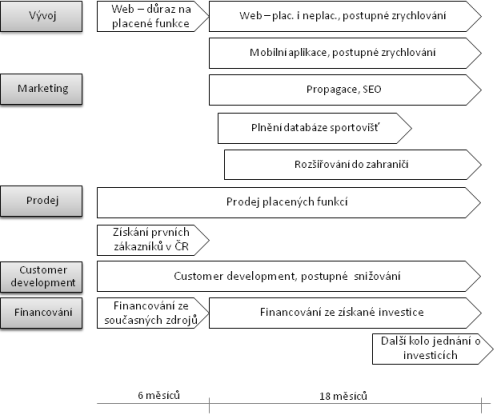 Vývoj

Web – důraz na placené funkce

Web – plac. i neplac., postupné zrychlování

Mobilní aplikace, postupné zrychlování

Marketing

Propagace, SEO

Plnění databáze sportovišť

Rozšiřování do zahraničí

Prodej

Prodej placených funkcí

Získání prvních zákazníků v ČR

Customer development

Customer development, postupné snižování

Financování

Financování ze současných zdrojů

Financování ze získané investice

Další kolo jednání o investicích

6 měsíců

18 měsíců